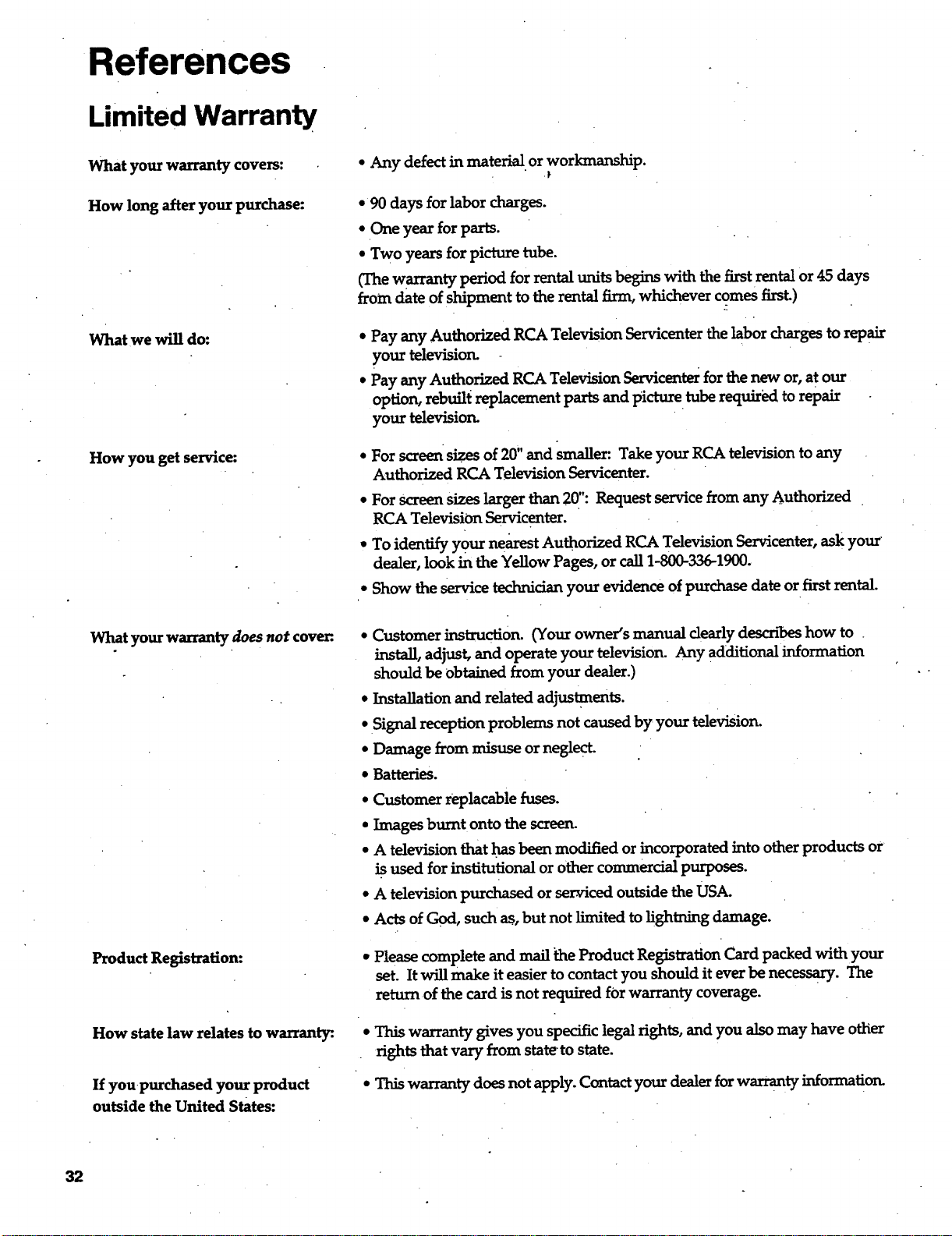 References

Limited Warranty

What your warranty covers:

• Any defect in material or workmanship.

How long after your purchase:

• 90 days for labor charges.
• One year for parts.
• Two years for picture tube.
(The warranty period for rental units begins with the first rental or 45 days from date of shipment to the rental firm, whichever comes first.)

What we will do:

• Pay any Authorized RCA Television Servicenter the labor charges to repair your television.
• Pay any Authorized RCA Television Servicenter for the new or, at our option, rebuilt replacement parts and picture tube required to repair your television.

How you get service:

• For screen sizes of 20" and smaller: Take your RCA television to any Authorized RCA Television Servicenter.
• For screen sizes larger than 20": Request service from any Authorized RCA Television Servicenter.
• To identify your nearest Authorized RCA Television Servicenter, ask your dealer, look in the Yellow Pages, or call 1-800-336-1900.
• Show the service technician your evidence of purchase date or first rental.

What your warranty does not cover:

• Customer instruction. (Your owner's manual clearly describes how to install, adjust, and operate your television. Any additional information should be obtained from your dealer.)
• Installation and related adjustments.
• Signal reception problems not caused by your television.
• Damage from misuse or neglect.
• Batteries.
• Customer replacable fuses.
• Images burnt onto the screen.
• A television that has been modified or incorporated into other products or is used for institutional or other commercial purposes.
• A television purchased or serviced outside the USA.
• Acts of God, such as, but not limited to lightning damage.

Product Registration:

• Please complete and mail the Product Registration Card packed with your set. It will make it easier to contact you should it ever be necessary. The return of the card is not required for warranty coverage.

How state law relates to warranty:

• This warranty gives you specific legal rights, and you also may have other rights that vary from state to state.

If you purchased your product outside the United States:

• This warranty does not apply. Contact your dealer for warranty information.

32